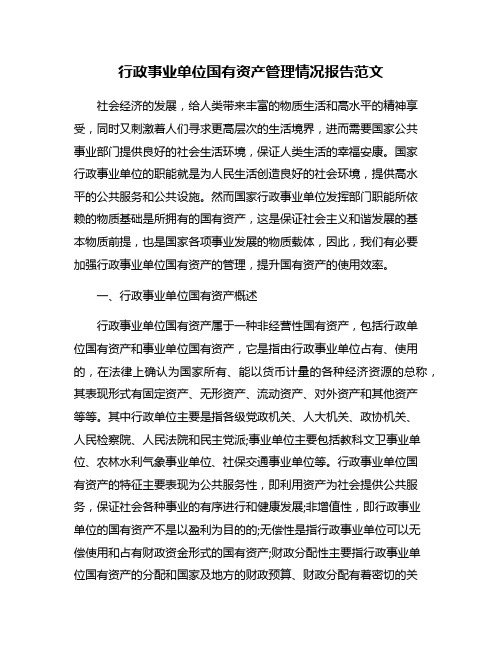 行政事业单位国有资产管理情况报告范文

社会经济的发展，给人类带来丰富的物质生活和高水平的精神享受，同时又刺激着人们寻求更高层次的生活境界，进而需要国家公共事业部门提供良好的社会生活环境，保证人类生活的幸福安康。国家行政事业单位的职能就是为人民生活创造良好的社会环境，提供高水平的公共服务和公共设施。然而国家行政事业单位发挥部门职能所依赖的物质基础是所拥有的国有资产，这是保证社会主义和谐发展的基本物质前提，也是国家各项事业发展的物质载体，因此，我们有必要加强行政事业单位国有资产的管理，提升国有资产的使用效率。

一、行政事业单位国有资产概述

行政事业单位国有资产属于一种非经营性国有资产，包括行政单位国有资产和事业单位国有资产，它是指由行政事业单位占有、使用的，在法律上确认为国家所有、能以货币计量的各种经济资源的总称，其表现形式有固定资产、无形资产、流动资产、对外资产和其他资产等等。其中行政单位主要是指各级党政机关、人大机关、政协机关、人民检察院、人民法院和民主党派;事业单位主要包括教科文卫事业单位、农林水利气象事业单位、社保交通事业单位等。行政事业单位国有资产的特征主要表现为公共服务性，即利用资产为社会提供公共服务，保证社会各种事业的有序进行和健康发展;非增值性，即行政事业单位的国有资产不是以盈利为目的的;无偿性是指行政事业单位可以无偿使用和占有财政资金形式的国有资产;财政分配性主要指行政事业单位国有资产的分配和国家及地方的财政预算、财政分配有着密切的关